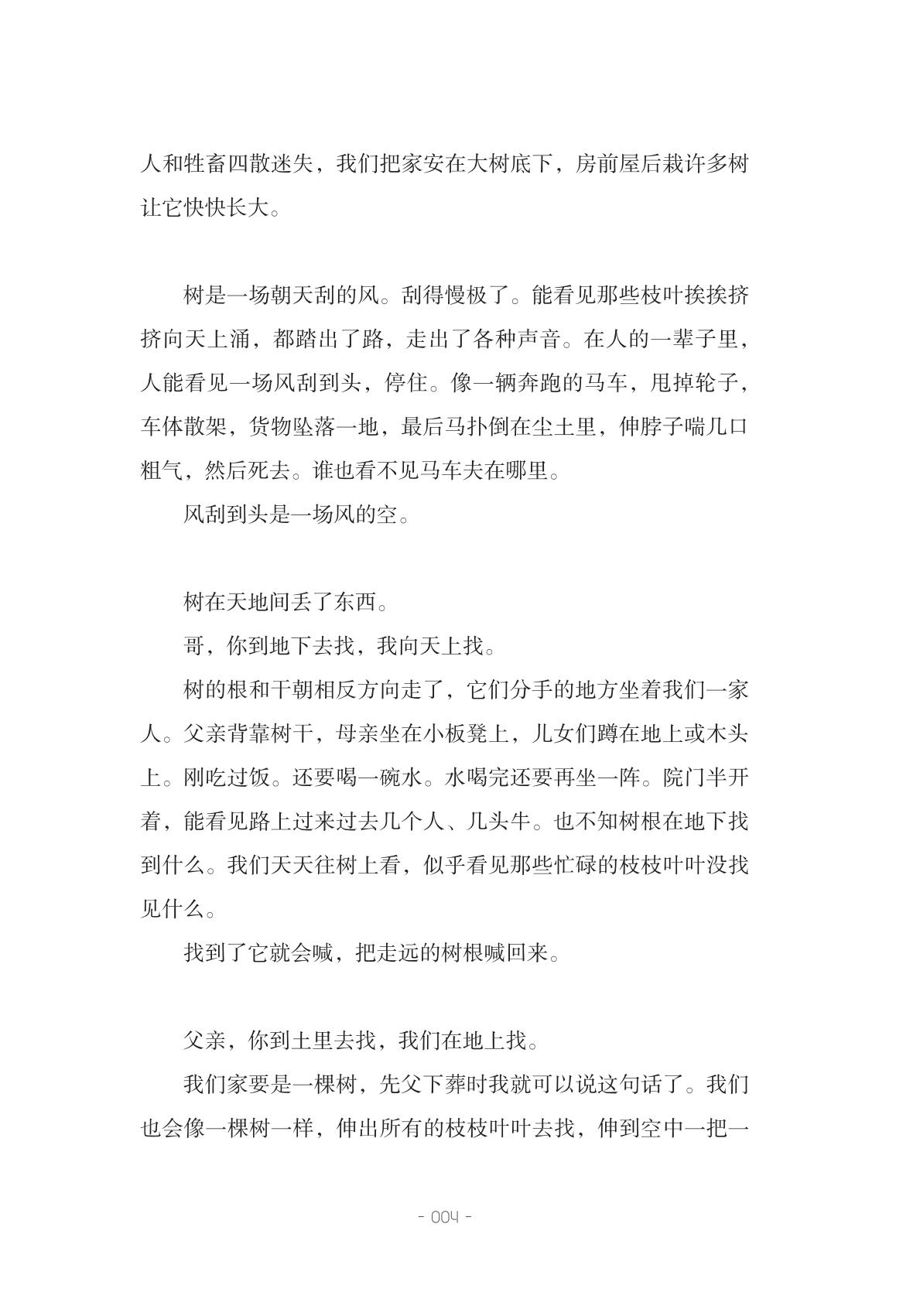 人和牲畜四散迷失，我们把家安在大树底下，房前屋后栽许多树让它快快长大。

树是一场朝天刮的风。刮得慢极了。能看见那些枝叶挨挨挤挤向天上涌，都踏出了路，走出了各种声音。在人的一辈子里，人能看见一场风刮到头，停住。像一辆奔跑的马车，甩掉轮子，车体散架，货物坠落一地，最后马扑倒在尘土里，伸脖子喘几口粗气，然后死去。谁也看不见马车夫在哪里。

风刮到头是一场风的空。

树在天地间丢了东西。

哥，你到地下去找，我向天上找。

树的根和干朝相反方向走了，它们分手的地方坐着我们一家人。父亲背靠树干，母亲坐在小板凳上，儿女们蹲在地上或木头上。刚吃过饭。还要喝一碗水。水喝完还要再坐一阵。院门半开着，能看见路上过来过去几个人、几头牛。也不知树根在地下找到什么。我们天天往树上看，似乎看见那些忙碌的枝枝叶叶没找见什么。

找到了它就会喊，把走远的树根喊回来。

父亲，你到土里去找，我们在地上找。

我们家要是一棵树，先父下葬时我就可以说这句话了。我们也会像一棵树一样，伸出所有的枝枝叶叶去找，伸到空中一把一

- 004 -